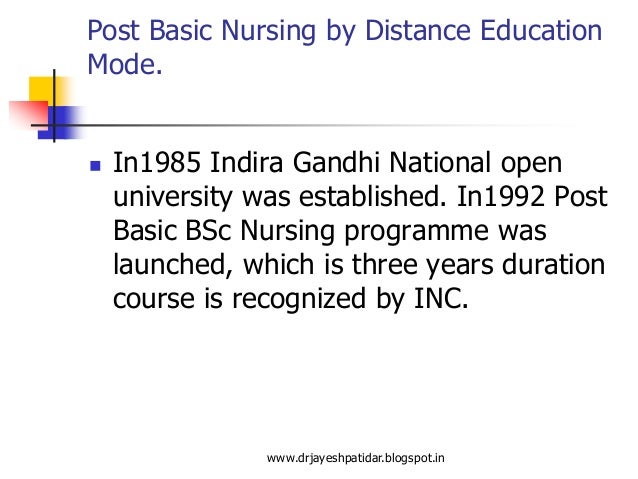 Post Basic Nursing by Distance Education Mode.

• In1985 Indira Gandhi National open university was established. In1992 Post Basic BSc Nursing programme was launched, which is three years duration course is recognized by INC.

www.drjayeshpatidar.blogspot.in